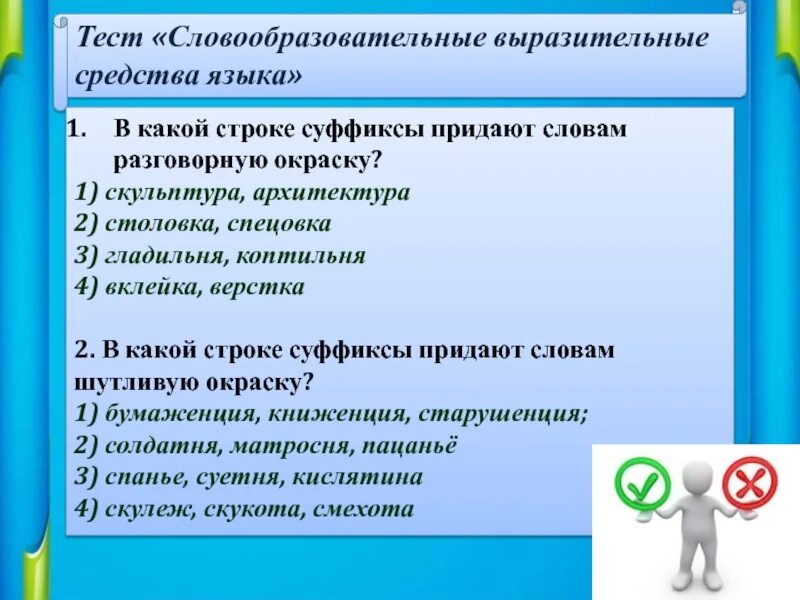 Тест «Словообразовательные выразительные средства языка»

1. В какой строке суффиксы придают словам разговорную окраску?
1) скульптура, архитектура
2) столовка, спецовка
3) гладильня, коптильня
4) вклейка, верстка

2. В какой строке суффиксы придают словам шутливую окраску?
1) бумаженция, книженция, старушенция;
2) солдатня, матросня, пацаньё
3) спанье, суетня, кислятина
4) скулеж, скукота, смехота